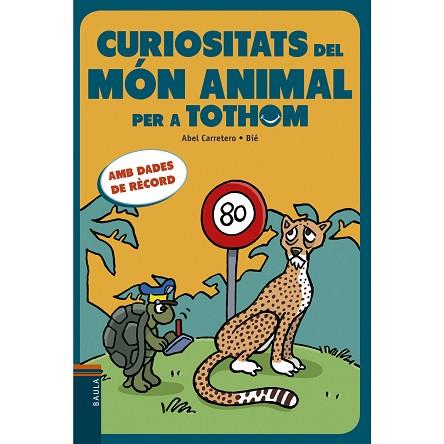 CURIOSITATS DEL MÓN ANIMAL PER A TOTHOM

Abel Carretero • Bié

AMB DADES DE RÈCORD

80

BAULA